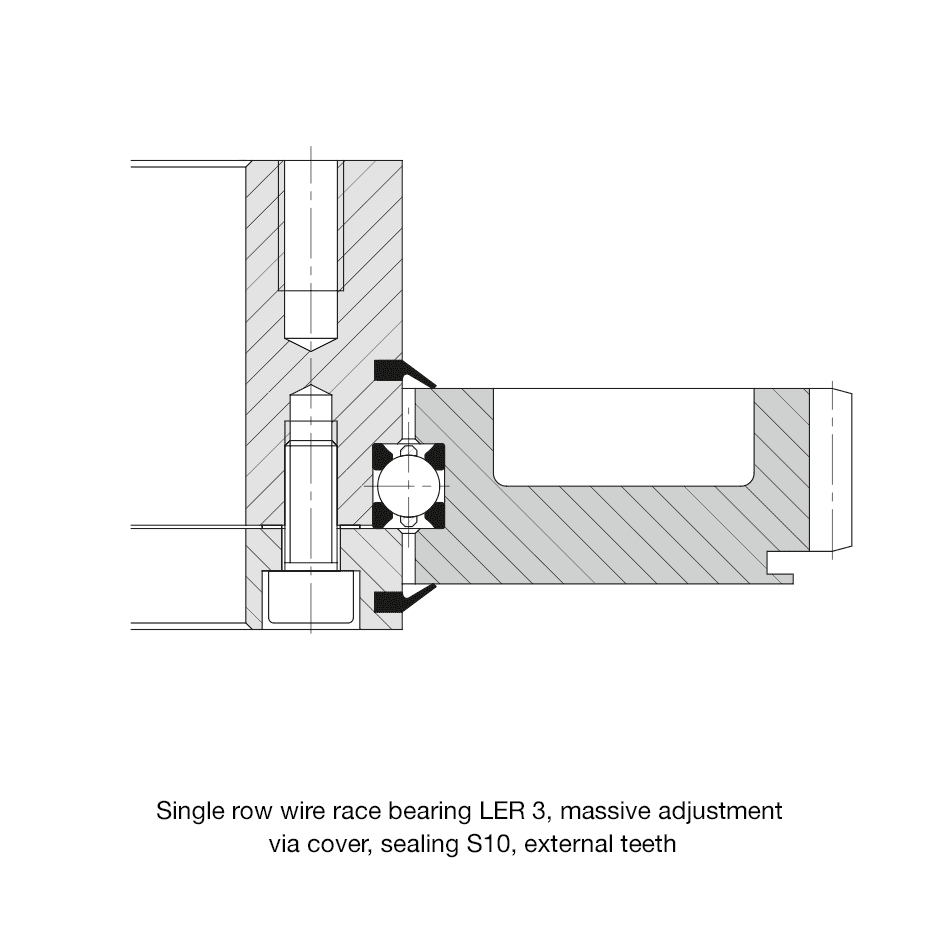 Single row wire race bearing LER 3, massive adjustment via cover, sealing S10, external teeth